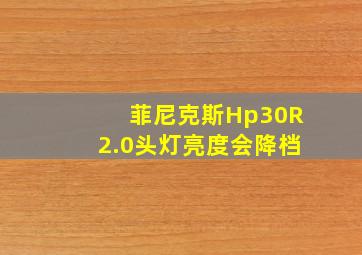 菲尼克斯Hp30R
2.0头灯亮度会降档